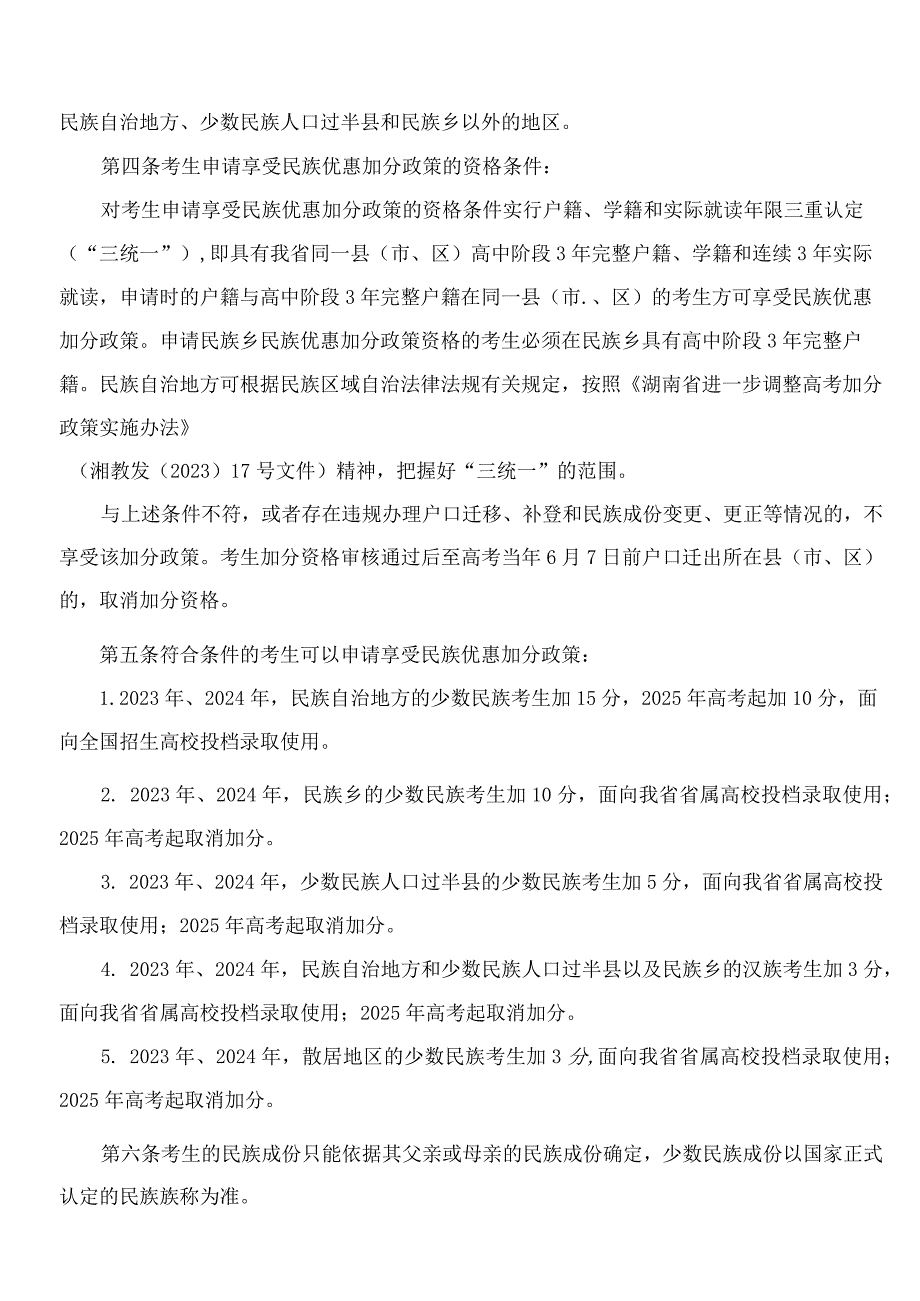 民族自治地方、少数民族人口过半县和民族乡以外的地区。

第四条考生申请享受民族优惠加分政策的资格条件：

对考生申请享受民族优惠加分政策的资格条件实行户籍、学籍和实际就读年限三重认定（“三统一”），即具有我省同一县（市、区）高中阶段3年完整户籍、学籍和连续3年实际就读，申请时的户籍与高中阶段3年完整户籍在同一县（市.、区）的考生方可享受民族优惠加分政策。申请民族乡民族优惠加分政策资格的考生必须在民族乡具有高中阶段3年完整户籍。民族自治地方可根据民族区域自治法律法规有关规定，按照《湖南省进一步调整高考加分政策实施办法》

（湘教发（2023）17号文件）精神，把握好“三统一”的范围。

与上述条件不符，或者存在违规办理户口迁移、补登和民族成份变更、更正等情况的，不享受该加分政策。考生加分资格审核通过后至高考当年6月7日前户口迁出所在县（市、区）的，取消加分资格。

第五条符合条件的考生可以申请享受民族优惠加分政策：

1.2023年、2024年，民族自治地方的少数民族考生加15分，2025年高考起加10分，面向全国招生高校投档录取使用。

2. 2023年、2024年，民族乡的少数民族考生加10分，面向我省省属高校投档录取使用；2025年高考起取消加分。

3. 2023年、2024年，少数民族人口过半县的少数民族考生加5分，面向我省省属高校投档录取使用；2025年高考起取消加分。

4. 2023年、2024年，民族自治地方和少数民族人口过半县以及民族乡的汉族考生加3分，面向我省省属高校投档录取使用；2025年高考起取消加分。

5. 2023年、2024年，散居地区的少数民族考生加3分,面向我省省属高校投档录取使用；2025年高考起取消加分。

第六条考生的民族成份只能依据其父亲或母亲的民族成份确定，少数民族成份以国家正式认定的民族族称为准。